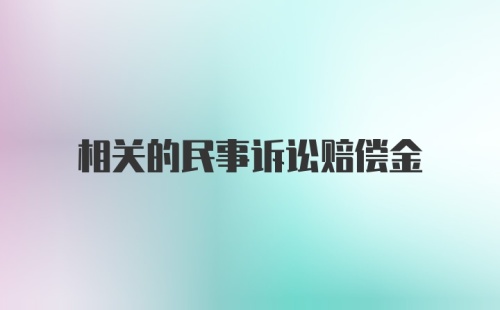 相关的民事诉讼赔偿金